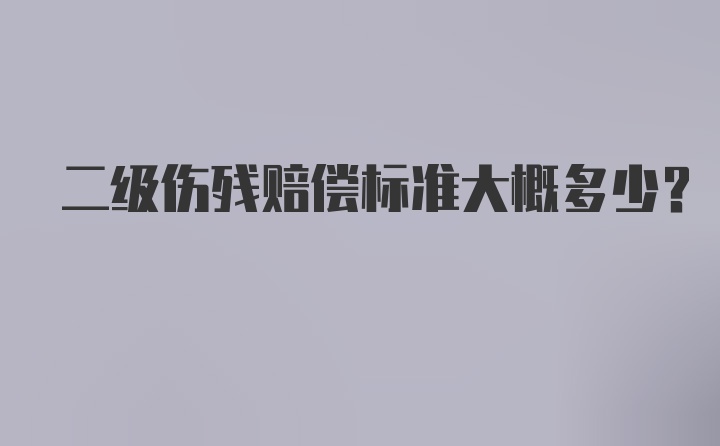 二级伤残赔偿标准大概多少?